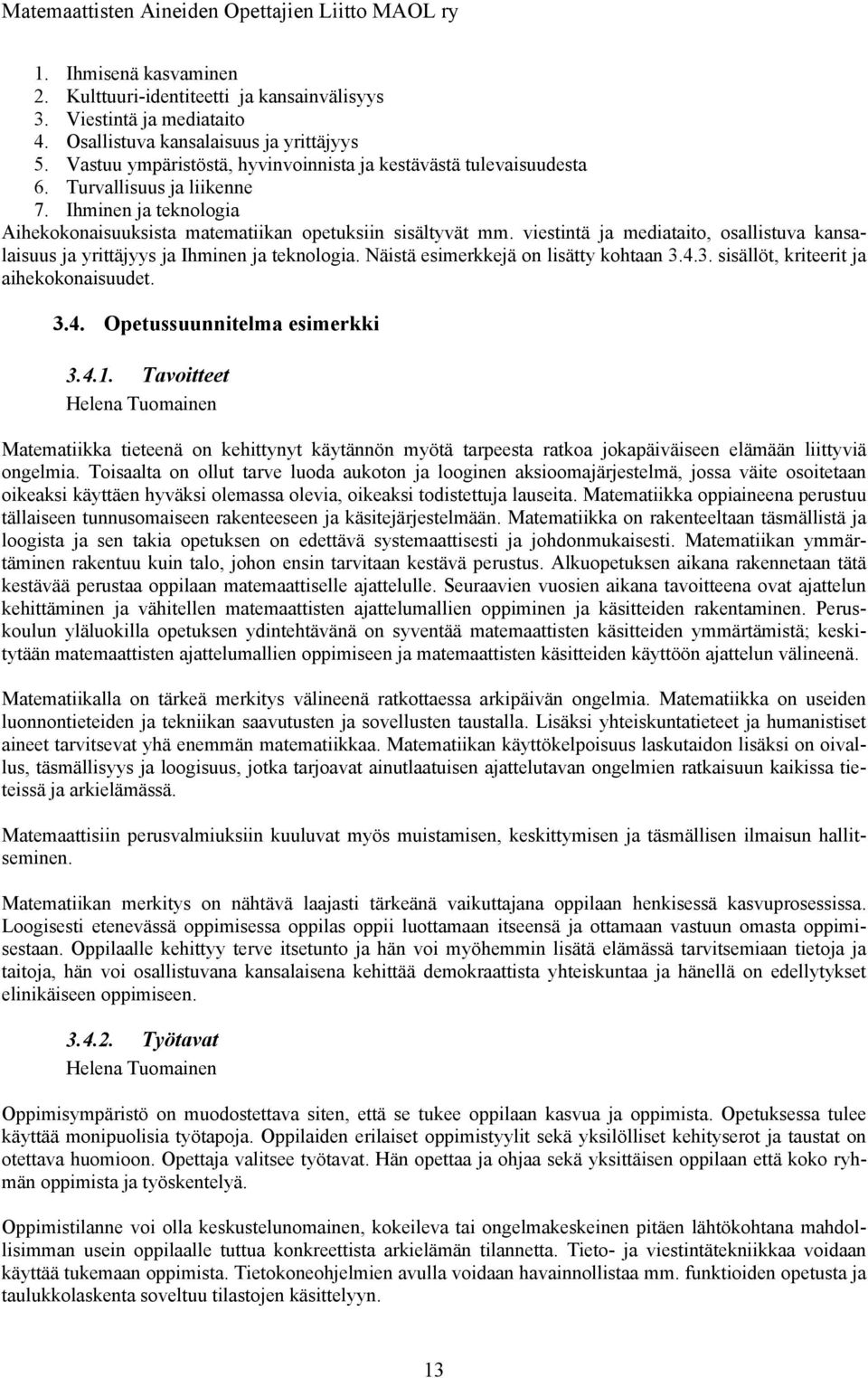 Matemaattisten Aineiden Opettajien Liitto MAOL ry

1. Ihmisenä kasvaminen
2. Kulttuuri-identiteetti ja kansainvälisyys
3. Viestintä ja mediataito
4. Osallistuva kansalaisuus ja yrittäjyys
5. Vastuu ympäristöstä, hyvinvoinnista ja kestävästä tulevaisuudesta
6. Turvallisuus ja liikenne
7. Ihminen ja teknologia

Aihekokonaisuuksista matematiikan opetuksiin sisältyvät mm. viestintä ja mediataito, osallistuva kansalaisuus ja yrittäjyys ja Ihminen ja teknologia. Näistä esimerkkejä on lisätty kohtaan 3.4.3. sisällöt, kriteerit ja aihekokonaisuudet.

3.4. Opetussuunnitelma esimerkki

3.4.1. Tavoitteet
Helena Tuomainen

Matematiikka tieteenä on kehittynyt käytännön myötä tarpeesta ratkoa jokapäiväiseen elämään liittyviä ongelmia. Toisaalta on ollut tarve luoda aukoton ja looginen aksioomajärjestelmä, jossa väite osoitetaan oikeaksi käyttäen hyväksi olemassa olevia, oikeaksi todistettuja lauseita. Matematiikka oppiaineena perustuu tällaiseen tunnusomaiseen rakenteeseen ja käsitejärjestelmään. Matematiikka on rakenteeltaan täsmällistä ja loogista ja sen takia opetuksen on edettävä systemaattisesti ja johdonmukaisesti. Matematiikan ymmärtäminen rakentuu kuin talo, johon ensin tarvitaan kestävä perustus. Alkuopetuksen aikana rakennetaan tätä kestävää perustaa oppilaan matemaattiselle ajattelulle. Seuraavien vuosien aikana tavoitteena ovat ajattelun kehittäminen ja vähitellen matemaattisten ajattelumallien oppiminen ja käsitteiden rakentaminen. Peruskoulun yläluokilla opetuksen ydintehtävänä on syventää matemaattisten käsitteiden ymmärtämistä; keskitytään matemaattisten ajattelumallien oppimiseen ja matemaattisten käsitteiden käyttöön ajattelun välineenä.

Matematiikalla on tärkeä merkitys välineenä ratkottaessa arkipäivän ongelmia. Matematiikka on useiden luonnontieteiden ja tekniikan saavutusten ja sovellusten taustalla. Lisäksi yhteiskuntatieteet ja humanistiset aineet tarvitsevat yhä enemmän matematiikkaa. Matematiikan käyttökelpoisuus laskutaidon lisäksi on oivallus, täsmällisyys ja loogisuus, jotka tarjoavat ainutlaatuisen ajattelutavan ongelmien ratkaisuun kaikissa tieteissä ja arkielämässä.

Matemaattisiin perusvalmiuksiin kuuluvat myös muistamisen, keskittymisen ja täsmällisen ilmaisun hallitseminen.

Matematiikan merkitys on nähtävä laajasti tärkeänä vaikuttajana oppilaan henkisessä kasvuprosessissa. Loogisesti etenevässä oppimisessa oppilas oppii luottamaan itseensä ja ottamaan vastuun omasta oppimisestaan. Oppilaalle kehittyy terve itsetunto ja hän voi myöhemmin lisätä elämässä tarvitsemiaan tietoja ja taitoja, hän voi osallistuvana kansalaisena kehittää demokraattista yhteiskuntaa ja hänellä on edellytykset elinikäiseen oppimiseen.

3.4.2. Työtavat
Helena Tuomainen

Oppimisympäristö on muodostettava siten, että se tukee oppilaan kasvua ja oppimista. Opetuksessa tulee käyttää monipuolisia työtapoja. Oppilaiden erilaiset oppimistyylit sekä yksilölliset kehityserot ja taustat on otettava huomioon. Opettaja valitsee työtavat. Hän opettaa ja ohjaa sekä yksittäisen oppilaan että koko ryhmän oppimista ja työskentelyä.

Oppimistilanne voi olla keskustelunomainen, kokeileva tai ongelmakeskeinen pitäen lähtökohtana mahdollisimman usein oppilaalle tuttua konkreettista arkielämän tilannetta. Tieto- ja viestintätekniikkaa voidaan käyttää tukemaan oppimista. Tietokoneohjelmien avulla voidaan havainnollistaa mm. funktioiden opetusta ja taulukkolaskenta soveltuu tilastojen käsittelyyn.

13